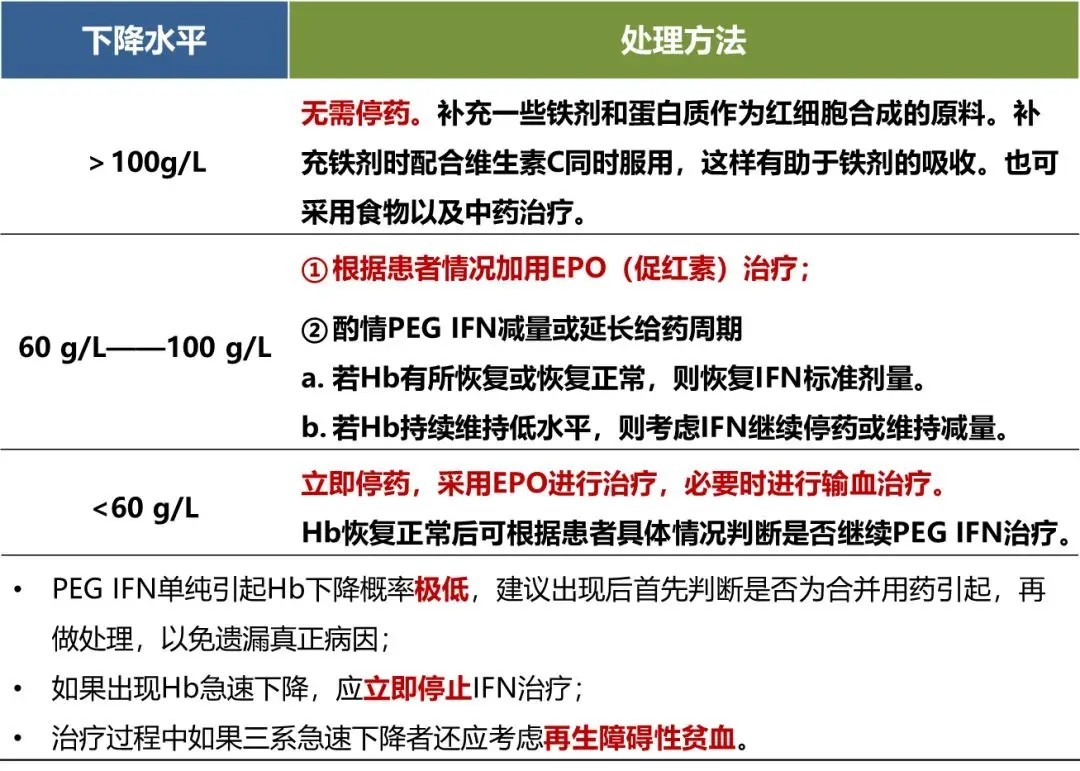 | 下降水平 | 处理方法 |
|---|---|
| ＞100g/L | 无需停药。补充一些铁剂和蛋白质作为红细胞合成的原料。补充铁剂时配合维生素C同时服用，这样有助于铁剂的吸收。也可采用食物以及中药治疗。 |
| 60 g/L——100 g/L | ① 根据患者情况加用EPO（促红素）治疗；<br>② 酌情PEG IFN减量或延长给药周期<br>a. 若Hb有所恢复或恢复正常，则恢复IFN标准剂量。<br>b. 若Hb持续维持低水平，则考虑IFN继续停药或维持减量。 |
| <60 g/L | 立即停药，采用EPO进行治疗，必要时进行输血治疗。<br>Hb恢复正常后可根据患者具体情况判断是否继续PEG IFN治疗。 |

• PEG IFN单纯引起Hb下降概率极低，建议出现后首先判断是否为合并用药引起，再做处理，以免遗漏真正病因；

• 如果出现Hb急速下降，应立即停止IFN治疗；

• 治疗过程中如果三系急速下降者还应考虑再生障碍性贫血。